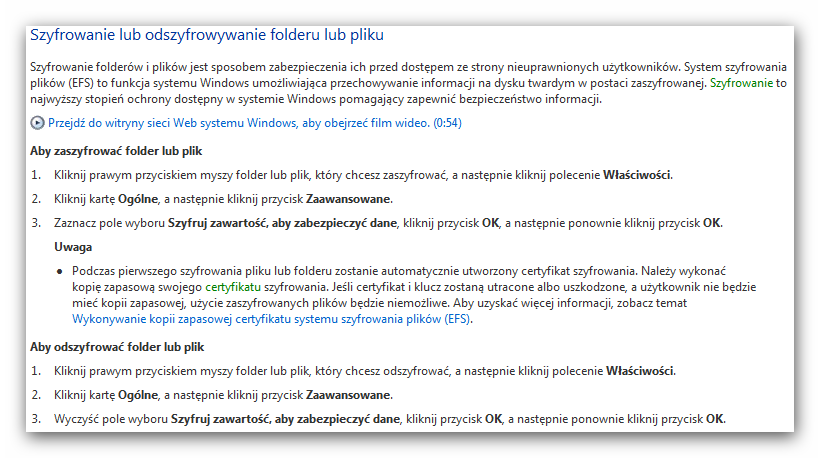 Szyfrowanie lub odszyfrowywanie folderu lub pliku

Szyfrowanie folderów i plików jest sposobem zabezpieczenia ich przed dostępem ze strony nieuprawnionych użytkowników. System szyfrowania plików (EFS) to funkcja systemu Windows umożliwiająca przechowywanie informacji na dysku twardym w postaci zaszyfrowanej. Szyfrowanie to najwyższy stopień ochrony dostępny w systemie Windows pomagający zapewnić bezpieczeństwo informacji.

Przejdź do witryny sieci Web systemu Windows, aby obejrzeć film wideo. (0:54)

Aby zaszyfrować folder lub plik

1. Kliknij prawym przyciskiem myszy folder lub plik, który chcesz zaszyfrować, a następnie kliknij polecenie Właściwości.
2. Kliknij kartę Ogólne, a następnie kliknij przycisk Zaawansowane.
3. Zaznacz pole wyboru Szyfruj zawartość, aby zabezpieczyć dane, kliknij przycisk OK, a następnie ponownie kliknij przycisk OK.

Uwaga

• Podczas pierwszego szyfrowania pliku lub folderu zostanie automatycznie utworzony certyfikat szyfrowania. Należy wykonać kopię zapasową swojego certyfikatu szyfrowania. Jeśli certyfikat i klucz zostaną utracone albo uszkodzone, a użytkownik nie będzie mieć kopii zapasowej, użycie zaszyfrowanych plików będzie niemożliwe. Aby uzyskać więcej informacji, zobacz temat Wykonywanie kopii zapasowej certyfikatu systemu szyfrowania plików (EFS).

Aby odszyfrować folder lub plik

1. Kliknij prawym przyciskiem myszy folder lub plik, który chcesz odszyfrować, a następnie kliknij polecenie Właściwości.
2. Kliknij kartę Ogólne, a następnie kliknij przycisk Zaawansowane.
3. Wyczyść pole wyboru Szyfruj zawartość, aby zabezpieczyć dane, kliknij przycisk OK, a następnie ponownie kliknij przycisk OK.